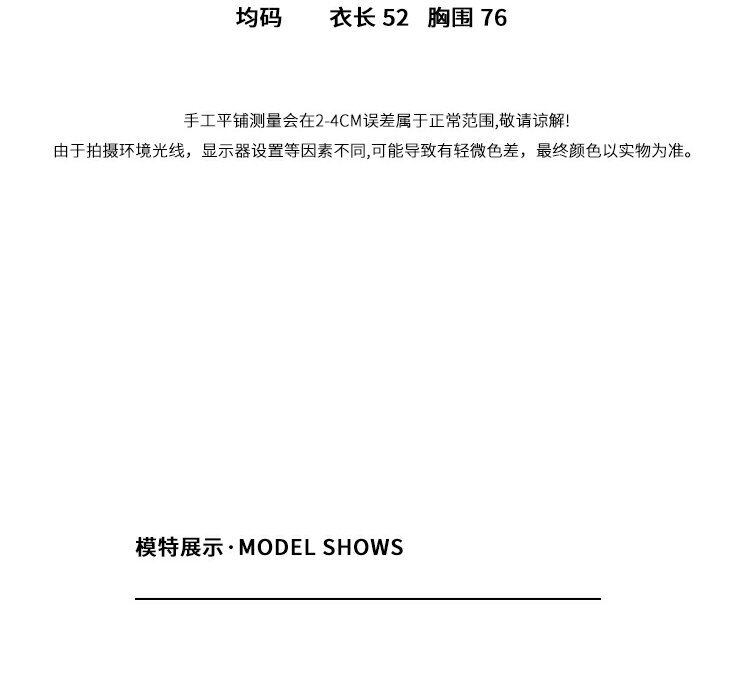 均码　衣长 52　胸围 76

手工平铺测量会在2-4CM误差属于正常范围,敬请谅解!
由于拍摄环境光线，显示器设置等因素不同,可能导致有轻微色差，最终颜色以实物为准。

模特展示·MODEL SHOWS